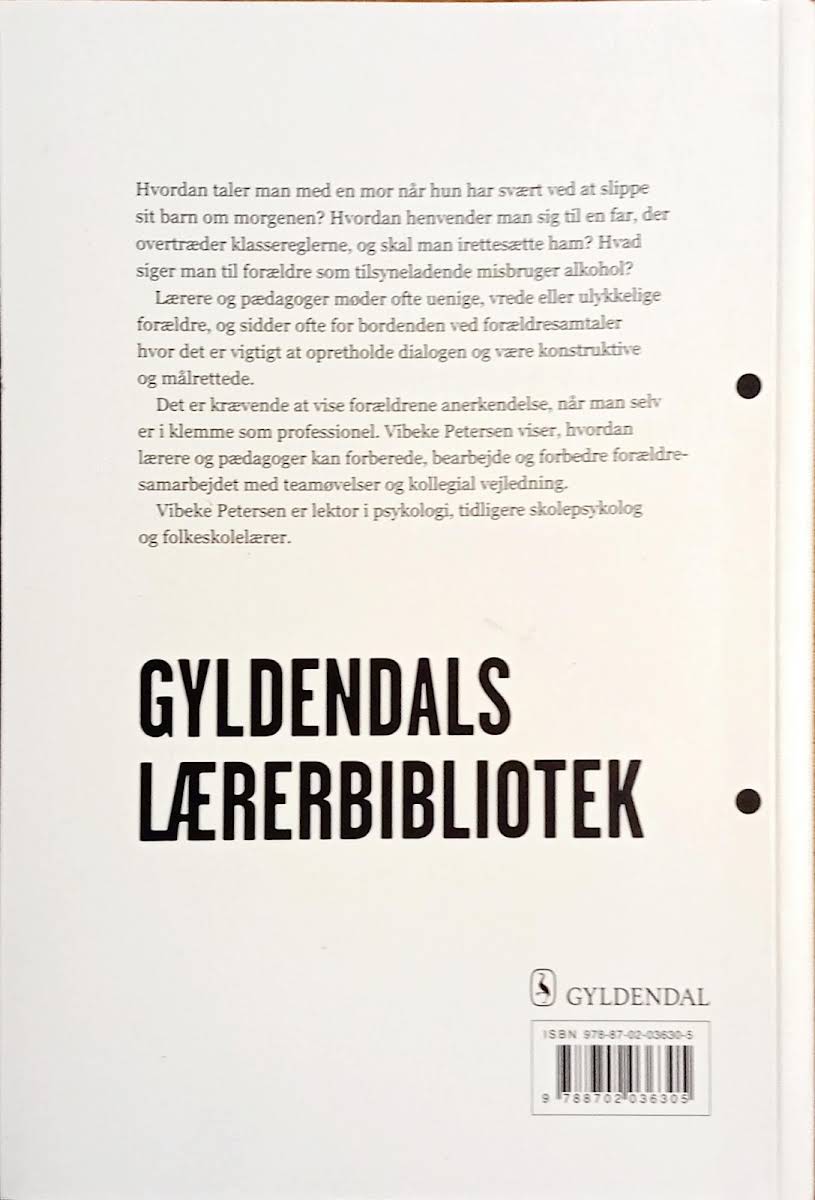 Hvordan taler man med en mor når hun har svært ved at slippe sit barn om morgenen? Hvordan henvender man sig til en far, der overtræder klassereglerne, og skal man irettesætte ham? Hvad siger man til forældre som tilsyneladende misbruger alkohol?

Lærere og pædagoger møder ofte uenige, vrede eller ulykkelige forældre, og sidder ofte for bordenden ved forældresamtaler hvor det er vigtigt at opretholde dialogen og være konstruktive og målrettede.

Det er krævende at vise forældrene anerkendelse, når man selv er i klemme som professionel. Vibeke Petersen viser, hvordan lærere og pædagoger kan forberede, bearbejde og forbedre forældresamarbejdet med teamøvelser og kollegial vejledning.

Vibeke Petersen er lektor i psykologi, tidligere skolepsykolog og folkeskolelærer.

GYLDENDALS
LÆRERBIBLIOTEK

GYLDENDAL

ISBN 978-87-02-03630-5

9 788702 036305